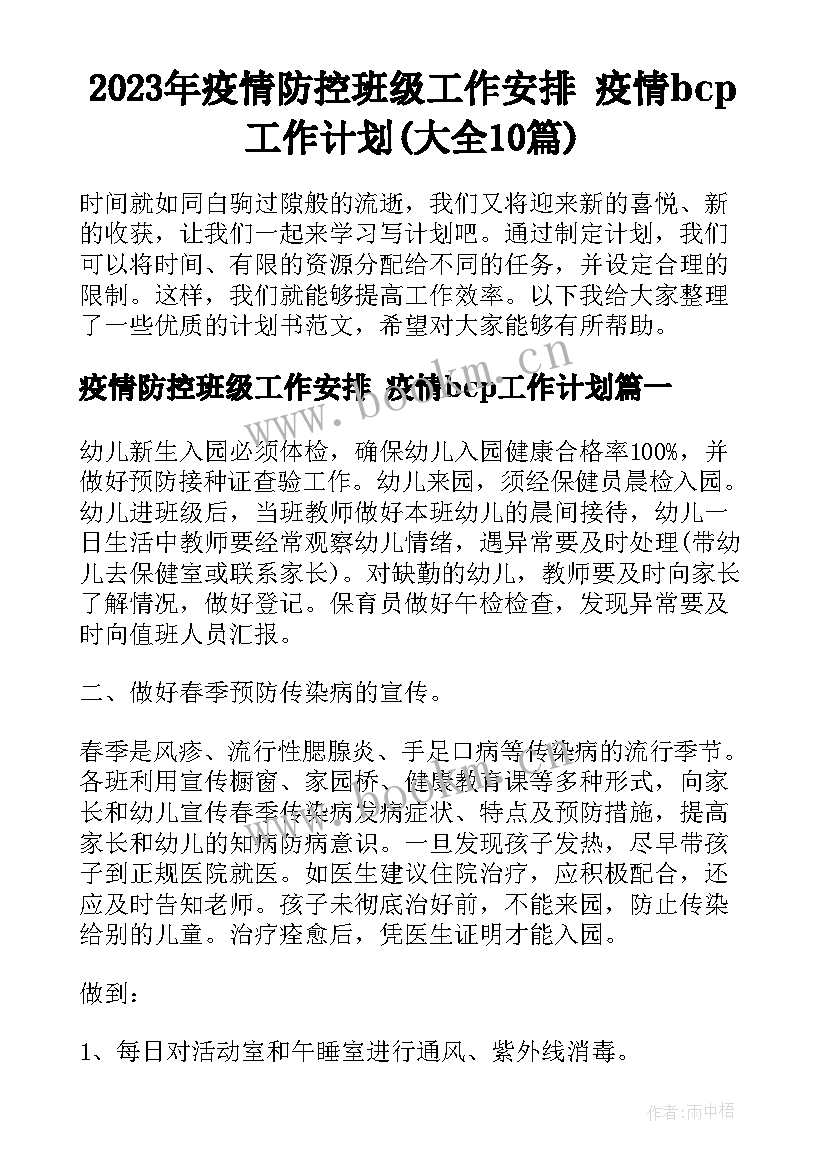 2023年疫情防控班级工作安排 疫情bcp工作计划(大全10篇)

时间就如同白驹过隙般的流逝，我们又将迎来新的喜悦、新的收获，让我们一起来学习写计划吧。通过制定计划，我们可以将时间、有限的资源分配给不同的任务，并设定合理的限制。这样，我们就能够提高工作效率。以下我给大家整理了一些优质的计划书范文，希望对大家能够有所帮助。

www.bookm.cn

疫情防控班级工作安排 疫情bcp工作计划篇一

幼儿新生入园必须体检，确保幼儿入园健康合格率100%，并做好预防接种证查验工作。幼儿来园，须经保健员晨检入园。幼儿进班级后，当班教师做好本班幼儿的晨间接待，幼儿一日生活中教师要经常观察幼儿情绪，遇异常要及时处理(带幼儿去保健室或联系家长)。对缺勤的幼儿，教师要及时向家长了解情况，做好登记。保育员做好午检检查，发现异常要及时向值班人员汇报。

二、做好春季预防传染病的宣传。

春季是风疹、流行性腮腺炎、手足口病等传染病的流行季节。各班利用宣传橱窗、家园桥、健康教育课等多种形式，向家长和幼儿宣传春季传染病发病症状、特点及预防措施，提高家长和幼儿的知病防病意识。一旦发现孩子发热，尽早带孩子到正规医院就医。如医生建议住院治疗，应积极配合，还应及时告知老师。孩子未彻底治好前，不能来园，防止传染给别的儿童。治疗痊愈后，凭医生证明才能入园。

做到：

1、每日对活动室和午睡室进行通风、紫外线消毒。

作者：雨中梧